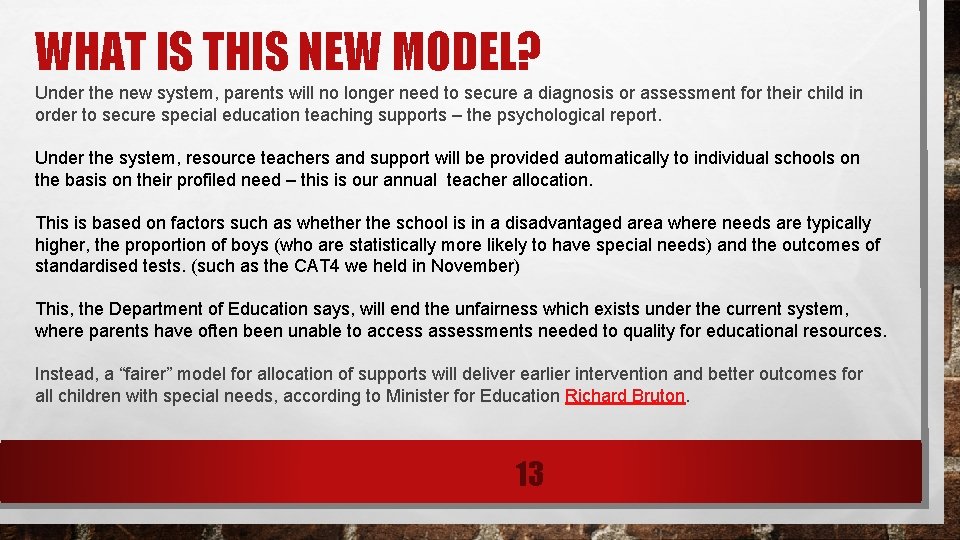 WHAT IS THIS NEW MODEL?

Under the new system, parents will no longer need to secure a diagnosis or assessment for their child in order to secure special education teaching supports – the psychological report.

Under the system, resource teachers and support will be provided automatically to individual schools on the basis on their profiled need – this is our annual teacher allocation.

This is based on factors such as whether the school is in a disadvantaged area where needs are typically higher, the proportion of boys (who are statistically more likely to have special needs) and the outcomes of standardised tests. (such as the CAT4 we held in November)

This, the Department of Education says, will end the unfairness which exists under the current system, where parents have often been unable to access assessments needed to quality for educational resources.

Instead, a "fairer" model for allocation of supports will deliver earlier intervention and better outcomes for all children with special needs, according to Minister for Education Richard Bruton.

13